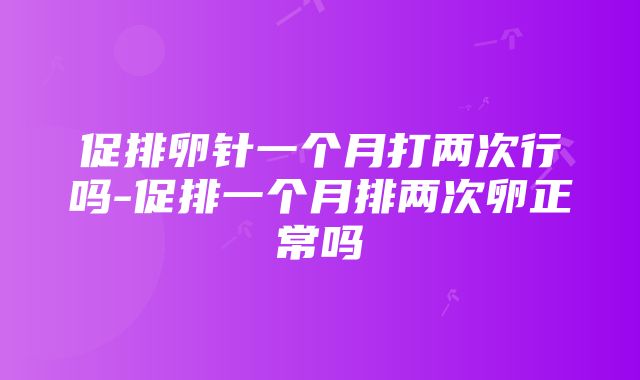 促排卵针一个月打两次行吗-促排一个月排两次卵正常吗